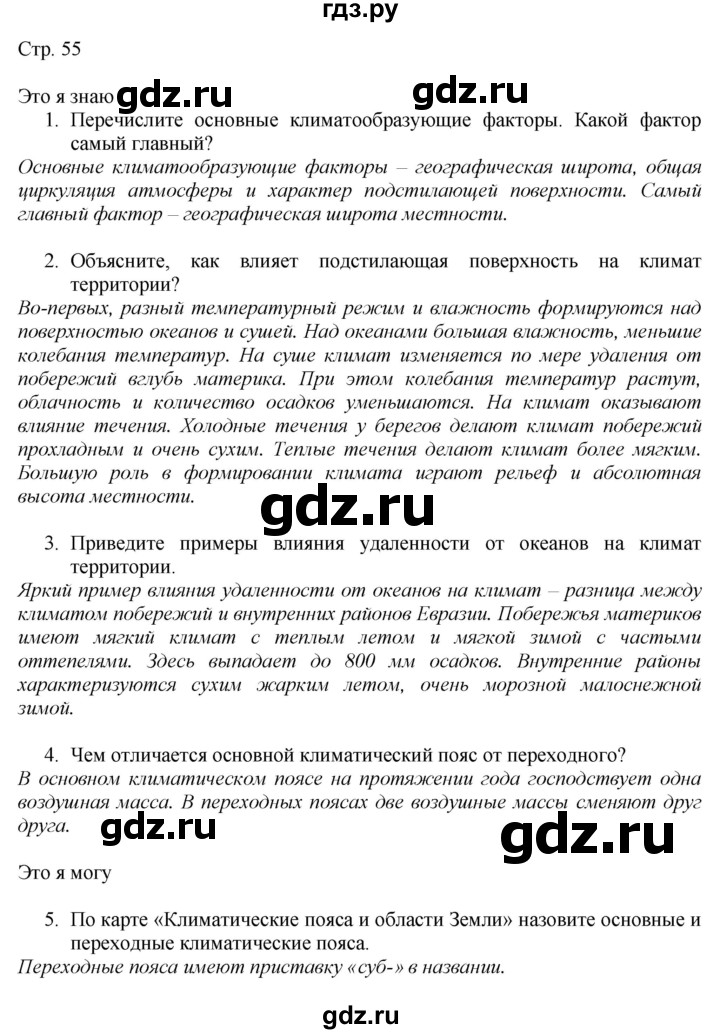 гдз.ру

Стр. 55

Это я знаю gdz.ru gdz.ru

1. Перечислите основные климатообразующие факторы. Какой фактор самый главный?

Основные климатообразующие факторы – географическая широта, общая циркуляция атмосферы и характер подстилающей поверхности. Самый главный фактор – географическая широта местности.

2. Объясните, как влияет подстилающая поверхность на климат территории?

Во-первых, разный температурный режим и влажность формируются над поверхностью океанов и сушей. Над океанами большая влажность, меньшие колебания температур. На суше климат изменяется по мере удаления от побережий вглубь материка. При этом колебания температур растут, облачность и количество осадков уменьшаются. На климат оказывают влияние течения. Холодные течения у берегов делают климат побережий прохладным и очень сухим. Теплые течения делают климат более мягким. Большую роль в формировании климата играют рельеф и абсолютная высота местности.

gdz.ru

3. Приведите примеры влияния удаленности от океанов на климат территории.

Яркий пример влияния удаленности от океанов на климат – разница между климатом побережий и внутренних районов Евразии. Побережья материков имеют мягкий климат с теплым летом и мягкой зимой с частыми оттепелями. Здесь выпадает до 800 мм осадков. Внутренние районы характеризуются сухим жарким летом, очень морозной малоснежной зимой.

4. Чем отличается основной климатический пояс от переходного?

В основном климатическом поясе на протяжении года господствует одна воздушная масса. В переходных поясах две воздушные массы сменяют друг друга.

gdz.ru gdz.ru

Это я могу

5. По карте «Климатические пояса и области Земли» назовите основные и переходные климатические пояса.

Переходные пояса имеют приставку «суб-» в названии.

gdz.ru